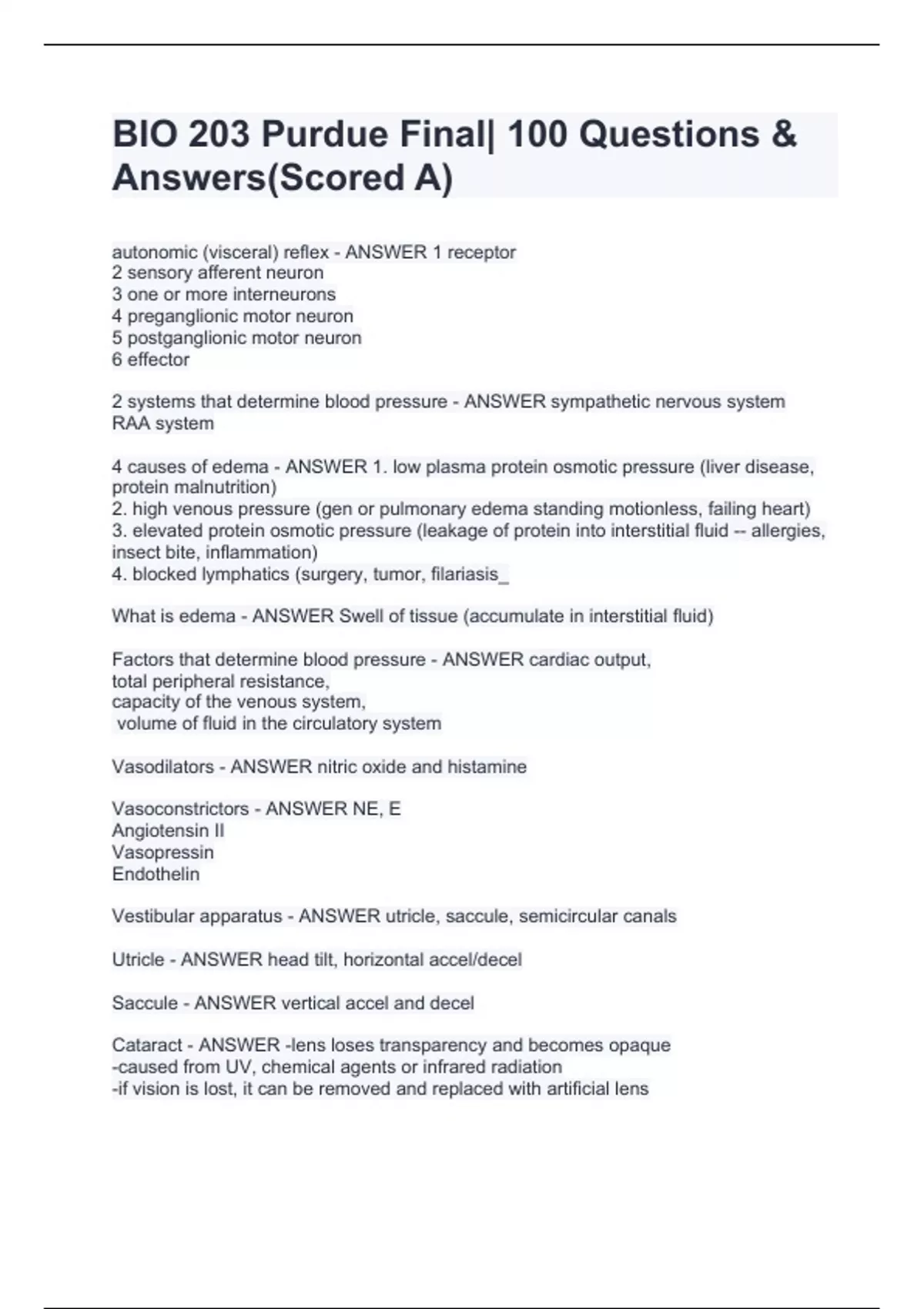 BIO 203 Purdue Final| 100 Questions & Answers(Scored A)

autonomic (visceral) reflex - ANSWER 1 receptor
2 sensory afferent neuron
3 one or more interneurons
4 preganglionic motor neuron
5 postganglionic motor neuron
6 effector

2 systems that determine blood pressure - ANSWER sympathetic nervous system
RAA system

4 causes of edema - ANSWER 1. low plasma protein osmotic pressure (liver disease, protein malnutrition)
2. high venous pressure (gen or pulmonary edema standing motionless, failing heart)
3. elevated protein osmotic pressure (leakage of protein into interstitial fluid -- allergies, insect bite, inflammation)
4. blocked lymphatics (surgery, tumor, filariasis_

What is edema - ANSWER Swell of tissue (accumulate in interstitial fluid)

Factors that determine blood pressure - ANSWER cardiac output,
total peripheral resistance,
capacity of the venous system,
volume of fluid in the circulatory system

Vasodilators - ANSWER nitric oxide and histamine

Vasoconstrictors - ANSWER NE, E
Angiotensin II
Vasopressin
Endothelin

Vestibular apparatus - ANSWER utricle, saccule, semicircular canals

Utricle - ANSWER head tilt, horizontal accel/decel

Saccule - ANSWER vertical accel and decel

Cataract - ANSWER -lens loses transparency and becomes opaque
-caused from UV, chemical agents or infrared radiation
-if vision is lost, it can be removed and replaced with artificial lens